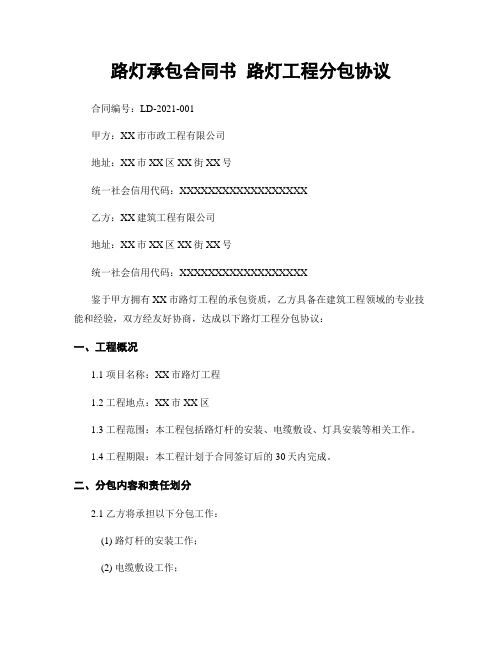 路灯承包合同书 路灯工程分包协议

合同编号：LD-2021-001

甲方：XX市市政工程有限公司

地址：XX市XX区XX街XX号

统一社会信用代码：XXXXXXXXXXXXXXXXXX

乙方：XX建筑工程有限公司

地址：XX市XX区XX街XX号

统一社会信用代码：XXXXXXXXXXXXXXXXXX

鉴于甲方拥有XX市路灯工程的承包资质，乙方具备在建筑工程领域的专业技能和经验，双方经友好协商，达成以下路灯工程分包协议：

一、工程概况

1.1 项目名称：XX市路灯工程

1.2 工程地点：XX市XX区

1.3 工程范围：本工程包括路灯杆的安装、电缆敷设、灯具安装等相关工作。

1.4 工程期限：本工程计划于合同签订后的30天内完成。

二、分包内容和责任划分

2.1 乙方将承担以下分包工作：

(1) 路灯杆的安装工作；

(2) 电缆敷设工作；